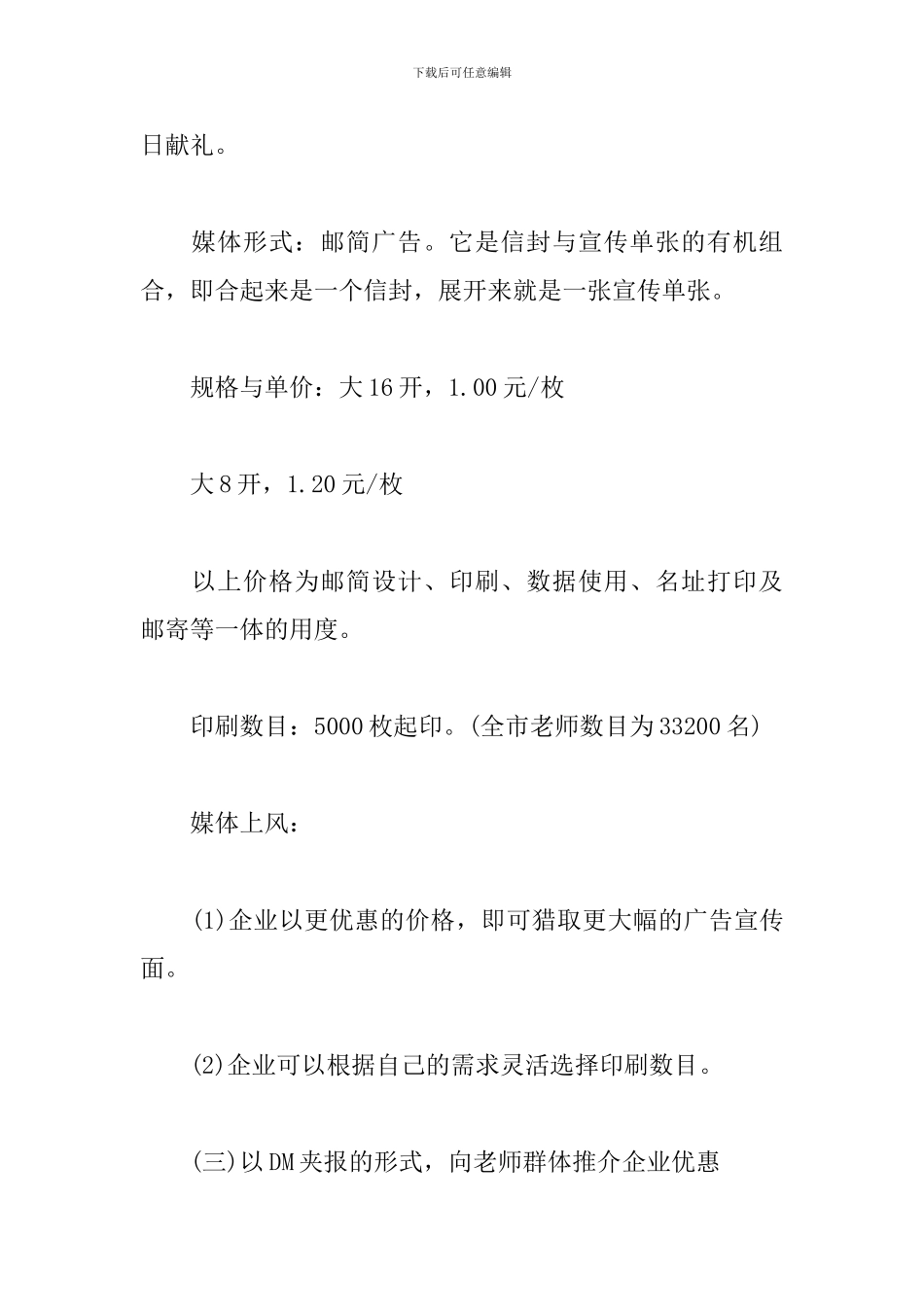 下载后可任意编辑

日献礼。

媒体形式：邮简广告。它是信封与宣传单张的有机组合，即合起来是一个信封，展开来就是一张宣传单张。

规格与单价：大16开，1.00元/枚

大8开，1.20元/枚

以上价格为邮简设计、印刷、数据使用、名址打印及邮寄等一体的用度。

印刷数目：5000枚起印。(全市老师数目为33200名)

媒体上风：

(1)企业以更优惠的价格，即可猎取更大幅的广告宣传面。

(2)企业可以根据自己的需求灵活选择印刷数目。

(三)以DM夹报的形式，向老师群体推介企业优惠